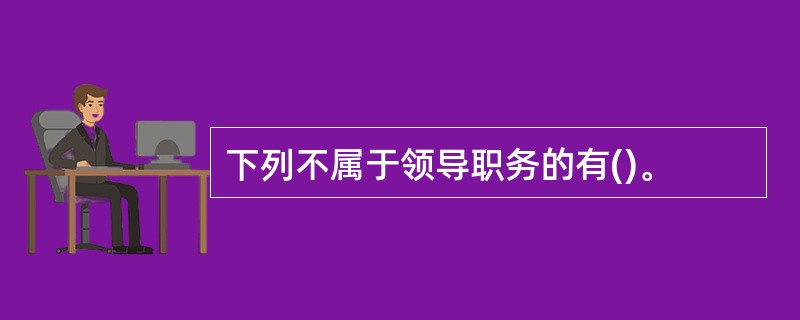 下列不属于领导职务的有()。